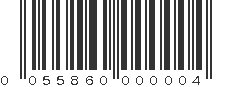 0 055860 000004